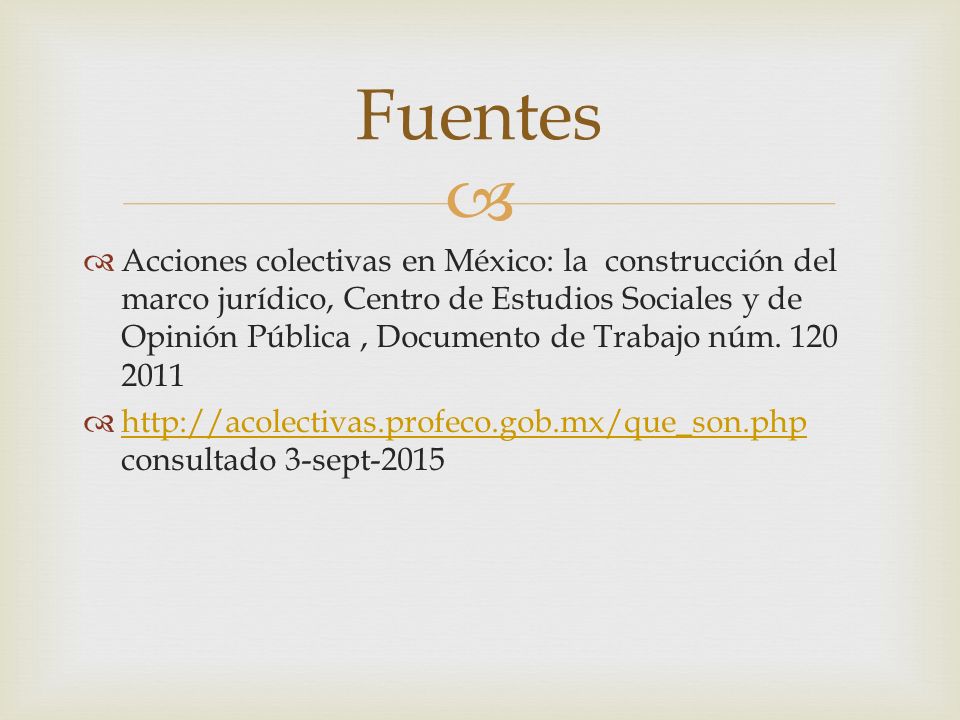 Fuentes

Acciones colectivas en México: la construcción del marco jurídico, Centro de Estudios Sociales y de Opinión Pública , Documento de Trabajo núm. 120 2011

http://acolectivas.profeco.gob.mx/que_son.php consultado 3-sept-2015